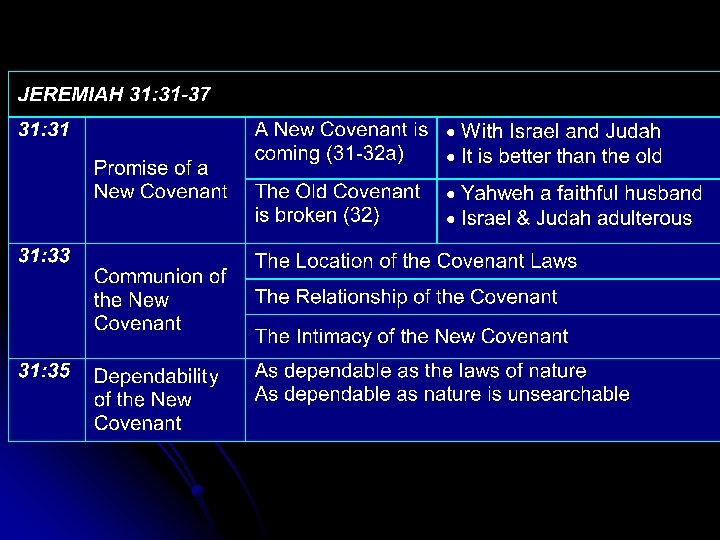 | JEREMIAH 31:31-37 | | | |
|---|---|---|---|
| 31:31 | Promise of a New Covenant | A New Covenant is coming (31-32a) | • With Israel and Judah • It is better than the old |
| | | The Old Covenant is broken (32) | • Yahweh a faithful husband • Israel & Judah adulterous |
| 31:33 | Communion of the New Covenant | The Location of the Covenant Laws | |
| | | The Relationship of the Covenant | |
| | | The Intimacy of the New Covenant | |
| 31:35 | Dependability of the New Covenant | As dependable as the laws of nature As dependable as nature is unsearchable | |